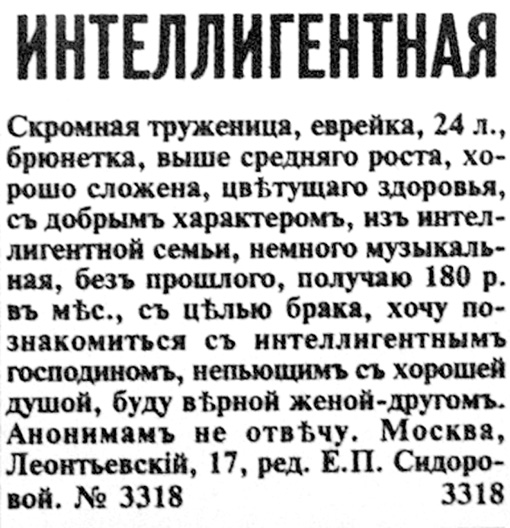 ИНТЕЛЛИГЕНТНАЯ

Скромная труженица, еврейка, 24 л., брюнетка, выше средняго роста, хорошо сложена, цвѣтущаго здоровья, съ добрымъ характеромъ, изъ интеллигентной семьи, немного музыкальная, безъ прошлого, получаю 180 р. въ мѣс., съ цѣлью брака, хочу познакомиться съ интеллигентнымъ господиномъ, непьющимъ съ хорошей душой, буду вѣрной женой-другомъ. Анонимамъ не отвѣчу. Москва, Леонтьевскій, 17, ред. Е.П. Сидоровой. № 3318 3318